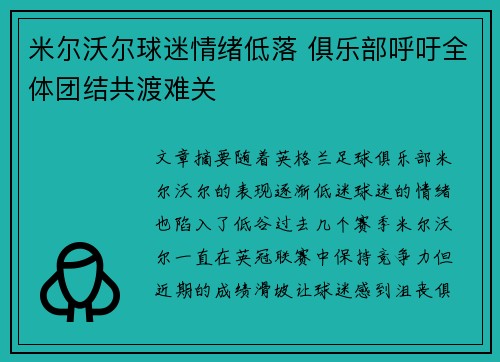 米尔沃尔球迷情绪低落 俱乐部呼吁全体团结共渡难关

文章摘要随着英格兰足球俱乐部米尔沃尔的表现逐渐低迷球迷的情绪也陷入了低谷过去几个赛季米尔沃尔一直在英冠联赛中保持竞争力但近期的成绩滑坡让球迷感到沮丧俱